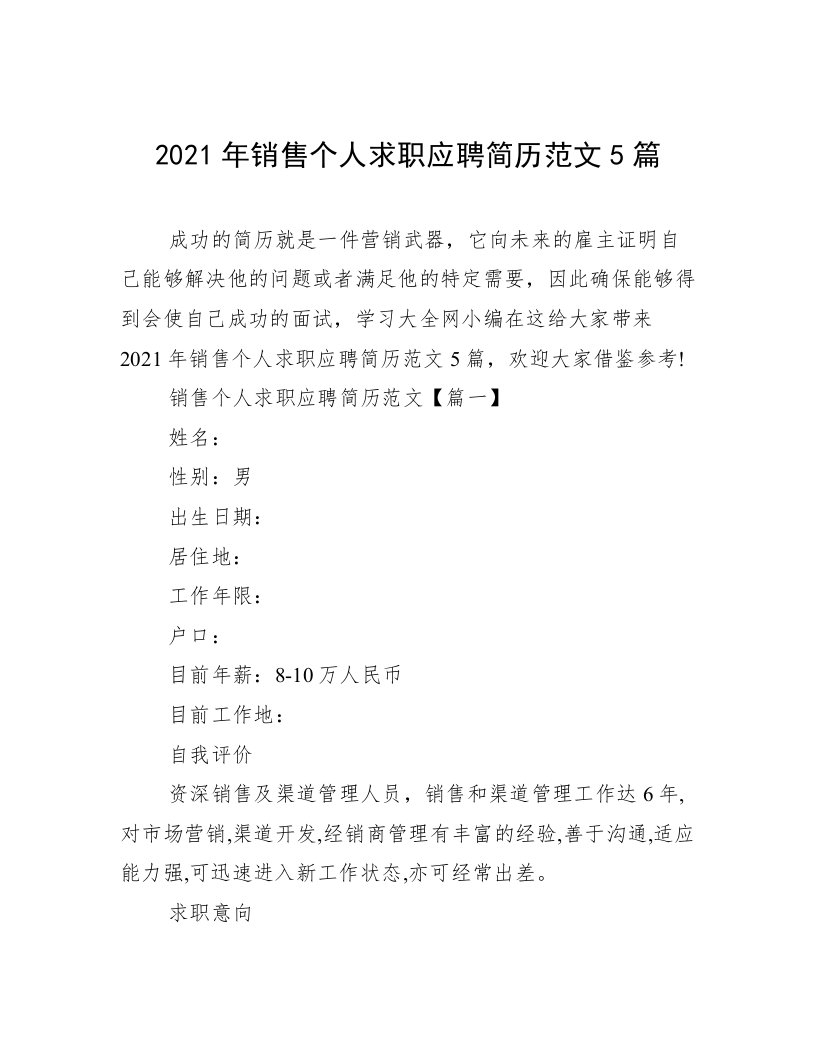 2021 年销售个人求职应聘简历范文 5 篇

成功的简历就是一件营销武器，它向未来的雇主证明自己能够解决他的问题或者满足他的特定需要，因此确保能够得到会使自己成功的面试，学习大全网小编在这给大家带来 2021 年销售个人求职应聘简历范文 5 篇，欢迎大家借鉴参考!

销售个人求职应聘简历范文【篇一】

姓名：

性别：男

出生日期：

居住地：

工作年限：

户口：

目前年薪：8-10 万人民币

目前工作地：

自我评价

资深销售及渠道管理人员，销售和渠道管理工作达 6 年,对市场营销,渠道开发,经销商管理有丰富的经验,善于沟通,适应能力强,可迅速进入新工作状态,亦可经常出差。

求职意向